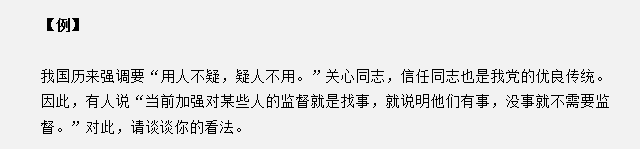 【例】

我国历来强调要“用人不疑，疑人不用。”关心同志，信任同志也是我党的优良传统。因此，有人说“当前加强对某些人的监督就是找事，就说明他们有事，没事就不需要监督。”对此，请谈谈你的看法。